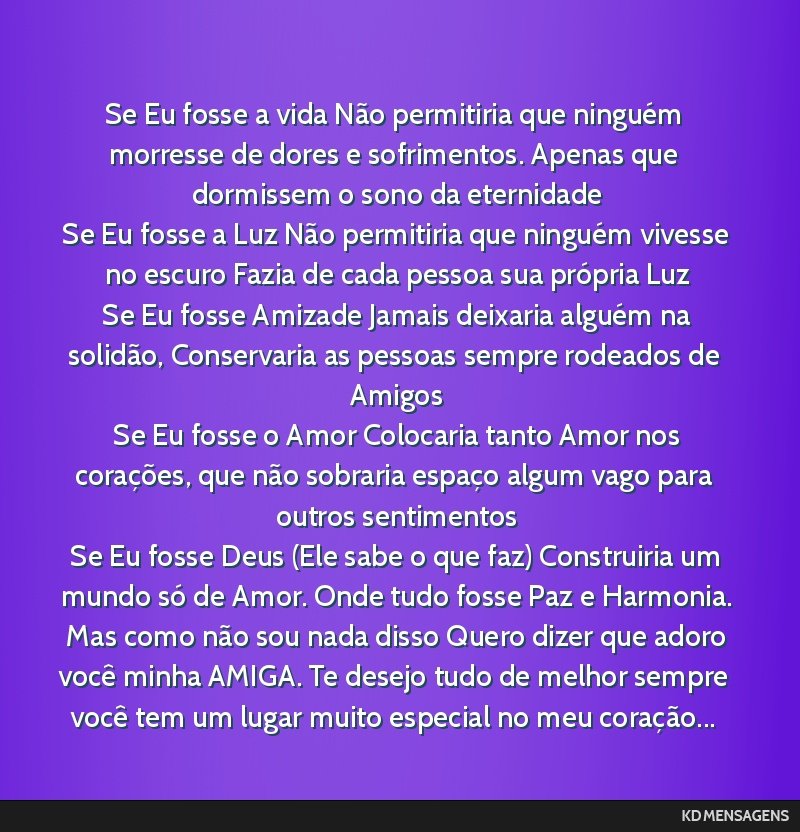 Se Eu fosse a vida Não permitiria que ninguém morresse de dores e sofrimentos. Apenas que dormissem o sono da eternidade
Se Eu fosse a Luz Não permitiria que ninguém vivesse no escuro Fazia de cada pessoa sua própria Luz
Se Eu fosse Amizade Jamais deixaria alguém na solidão, Conservaria as pessoas sempre rodeados de Amigos
Se Eu fosse o Amor Colocaria tanto Amor nos corações, que não sobraria espaço algum vago para outros sentimentos
Se Eu fosse Deus (Ele sabe o que faz) Construiria um mundo só de Amor. Onde tudo fosse Paz e Harmonia. Mas como não sou nada disso Quero dizer que adoro você minha AMIGA. Te desejo tudo de melhor sempre você tem um lugar muito especial no meu coração...

KD MENSAGENS